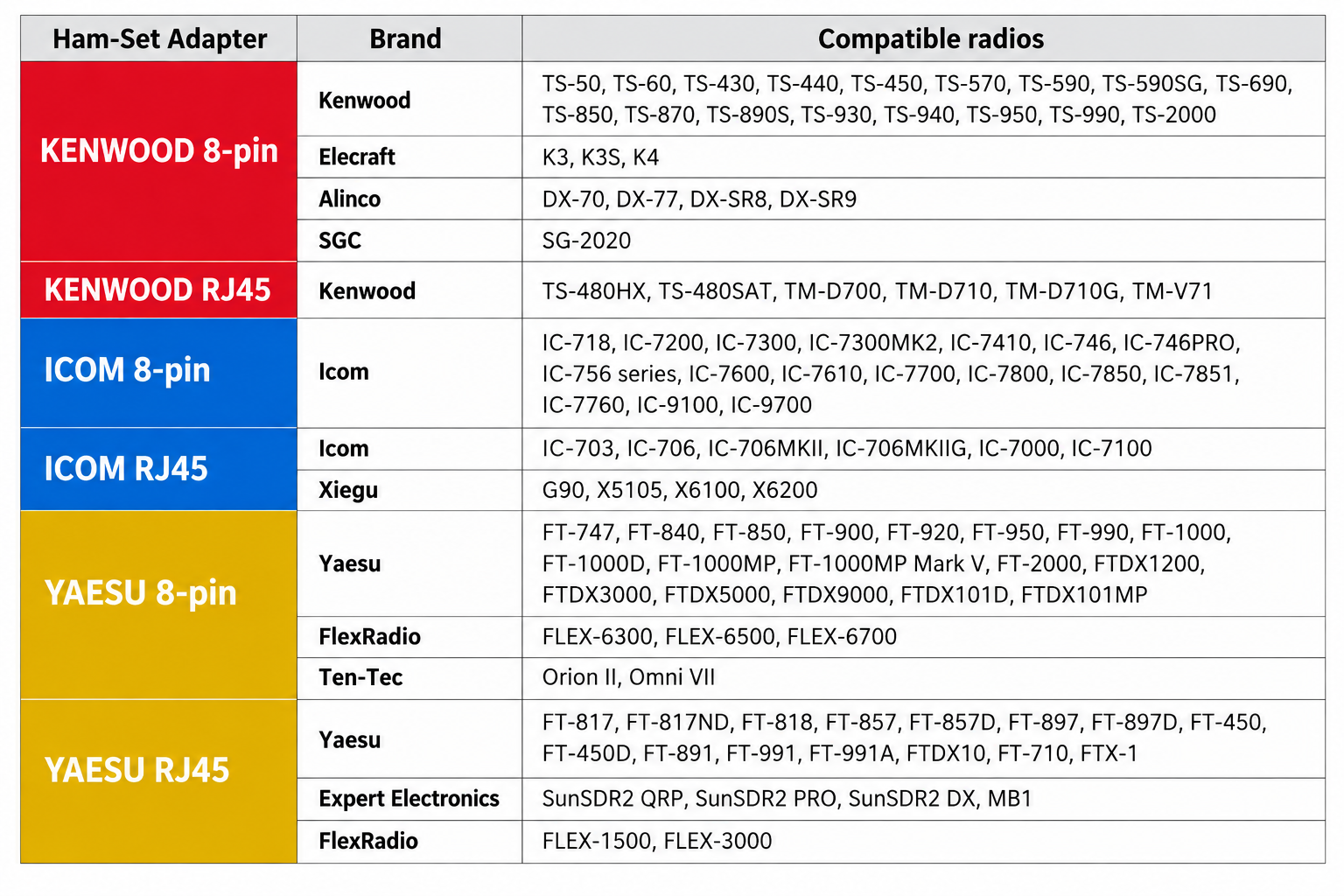 | Ham-Set Adapter | Brand | Compatible radios |
|---|---|---|
| KENWOOD 8-pin | Kenwood | TS-50, TS-60, TS-430, TS-440, TS-450, TS-570, TS-590, TS-590SG, TS-690, TS-850, TS-870, TS-890S, TS-930, TS-940, TS-950, TS-990, TS-2000 |
| | Elecraft | K3, K3S, K4 |
| | Alinco | DX-70, DX-77, DX-SR8, DX-SR9 |
| | SGC | SG-2020 |
| KENWOOD RJ45 | Kenwood | TS-480HX, TS-480SAT, TM-D700, TM-D710, TM-D710G, TM-V71 |
| ICOM 8-pin | Icom | IC-718, IC-7200, IC-7300, IC-7300MK2, IC-7410, IC-746, IC-746PRO, IC-756 series, IC-7600, IC-7610, IC-7700, IC-7800, IC-7850, IC-7851, IC-7760, IC-9100, IC-9700 |
| ICOM RJ45 | Icom | IC-703, IC-706, IC-706MKII, IC-706MKIIG, IC-7000, IC-7100 |
| | Xiegu | G90, X5105, X6100, X6200 |
| YAESU 8-pin | Yaesu | FT-747, FT-840, FT-850, FT-900, FT-920, FT-950, FT-990, FT-1000, FT-1000D, FT-1000MP, FT-1000MP Mark V, FT-2000, FTDX1200, FTDX3000, FTDX5000, FTDX9000, FTDX101D, FTDX101MP |
| | FlexRadio | FLEX-6300, FLEX-6500, FLEX-6700 |
| | Ten-Tec | Orion II, Omni VII |
| YAESU RJ45 | Yaesu | FT-817, FT-817ND, FT-818, FT-857, FT-857D, FT-897, FT-897D, FT-450, FT-450D, FT-891, FT-991, FT-991A, FTDX10, FT-710, FTX-1 |
| | Expert Electronics | SunSDR2 QRP, SunSDR2 PRO, SunSDR2 DX, MB1 |
| | FlexRadio | FLEX-1500, FLEX-3000 |